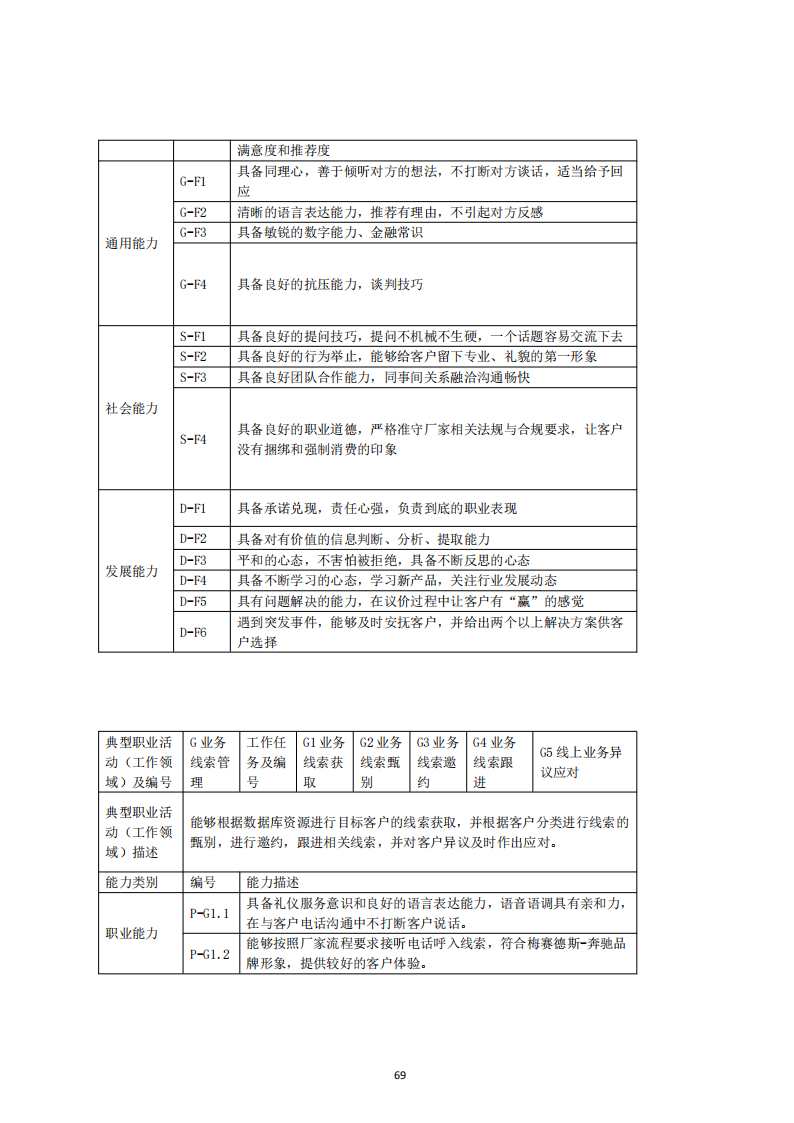 |  |  | 满意度和推荐度 |
|---|---|---|
| 通用能力 | G-F1 | 具备同理心，善于倾听对方的想法，不打断对方谈话，适当给予回应 |
|  | G-F2 | 清晰的语言表达能力，推荐有理由，不引起对方反感 |
|  | G-F3 | 具备敏锐的数字能力、金融常识 |
|  | G-F4 | 具备良好的抗压能力，谈判技巧 |
| 社会能力 | S-F1 | 具备良好的提问技巧，提问不机械不生硬，一个话题容易交流下去 |
|  | S-F2 | 具备良好的行为举止，能够给客户留下专业、礼貌的第一形象 |
|  | S-F3 | 具备良好团队合作能力，同事间关系融洽沟通畅快 |
|  | S-F4 | 具备良好的职业道德，严格准守厂家相关法规与合规要求，让客户没有捆绑和强制消费的印象 |
| 发展能力 | D-F1 | 具备承诺兑现，责任心强，负责到底的职业表现 |
|  | D-F2 | 具备对有价值的信息判断、分析、提取能力 |
|  | D-F3 | 平和的心态，不害怕被拒绝，具备不断反思的心态 |
|  | D-F4 | 具备不断学习的心态，学习新产品，关注行业发展动态 |
|  | D-F5 | 具有问题解决的能力，在议价过程中让客户有“赢”的感觉 |
|  | D-F6 | 遇到突发事件，能够及时安抚客户，并给出两个以上解决方案供客户选择 |

| 典型职业活动（工作领域）及编号 | G 业务线索管理 | 工作任务及编号 | G1 业务线索获取 | G2 业务线索甄别 | G3 业务线索邀约 | G4 业务线索跟进 | G5 线上业务异议应对 |
|---|---|---|---|---|---|---|---|
| 典型职业活动（工作领域）描述 | 能够根据数据库资源进行目标客户的线索获取，并根据客户分类进行线索的甄别，进行邀约，跟进相关线索，并对客户异议及时作出应对。 | | | | | | |
| 能力类别 | 编号 | 能力描述 | | | | | |
| 职业能力 | P-G1.1 | 具备礼仪服务意识和良好的语言表达能力，语音语调具有亲和力，在与客户电话沟通中不打断客户说话。 | | | | | |
|  | P-G1.2 | 能够按照厂家流程要求接听电话呼入线索，符合梅赛德斯-奔驰品牌形象，提供较好的客户体验。 | | | | | |

69